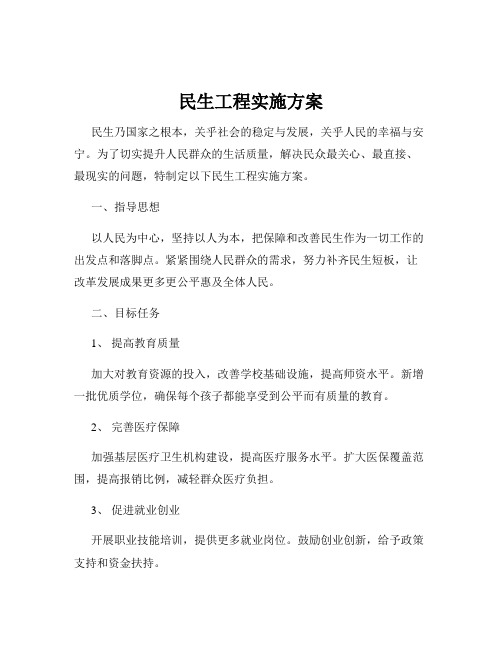 民生工程实施方案

民生乃国家之根本，关乎社会的稳定与发展，关乎人民的幸福与安宁。为了切实提升人民群众的生活质量，解决民众最关心、最直接、最现实的问题，特制定以下民生工程实施方案。

一、指导思想

以人民为中心，坚持以人为本，把保障和改善民生作为一切工作的出发点和落脚点。紧紧围绕人民群众的需求，努力补齐民生短板，让改革发展成果更多更公平惠及全体人民。

二、目标任务

1、 提高教育质量

加大对教育资源的投入，改善学校基础设施，提高师资水平。新增一批优质学位，确保每个孩子都能享受到公平而有质量的教育。

2、 完善医疗保障

加强基层医疗卫生机构建设，提高医疗服务水平。扩大医保覆盖范围，提高报销比例，减轻群众医疗负担。

3、 促进就业创业

开展职业技能培训，提供更多就业岗位。鼓励创业创新，给予政策支持和资金扶持。